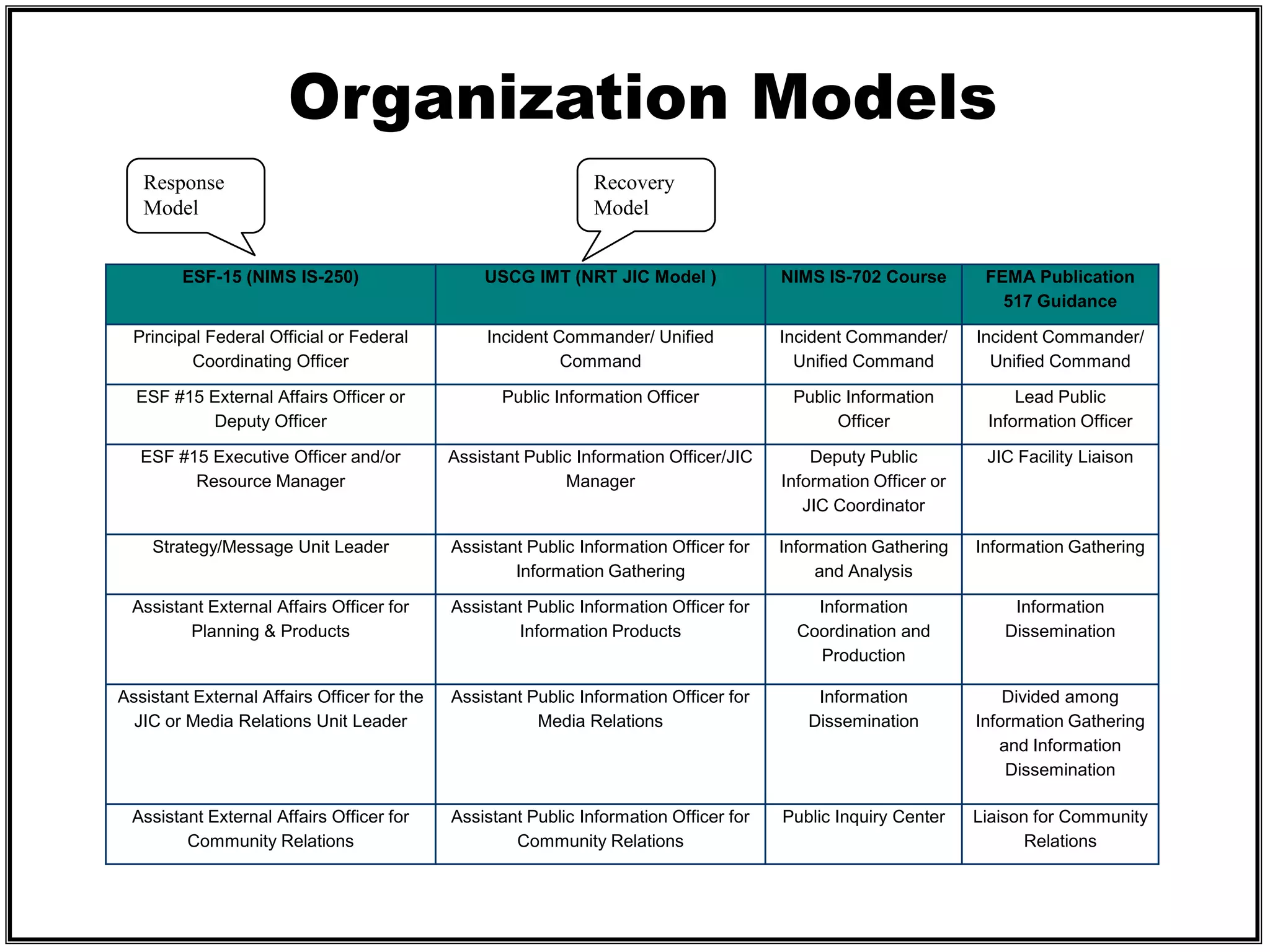 Organization Models

Response Model

Recovery Model

| ESF-15 (NIMS IS-250) | USCG IMT (NRT JIC Model ) | NIMS IS-702 Course | FEMA Publication 517 Guidance |
|---|---|---|---|
| Principal Federal Official or Federal Coordinating Officer | Incident Commander/ Unified Command | Incident Commander/ Unified Command | Incident Commander/ Unified Command |
| ESF #15 External Affairs Officer or Deputy Officer | Public Information Officer | Public Information Officer | Lead Public Information Officer |
| ESF #15 Executive Officer and/or Resource Manager | Assistant Public Information Officer/JIC Manager | Deputy Public Information Officer or JIC Coordinator | JIC Facility Liaison |
| Strategy/Message Unit Leader | Assistant Public Information Officer for Information Gathering | Information Gathering and Analysis | Information Gathering |
| Assistant External Affairs Officer for Planning & Products | Assistant Public Information Officer for Information Products | Information Coordination and Production | Information Dissemination |
| Assistant External Affairs Officer for the JIC or Media Relations Unit Leader | Assistant Public Information Officer for Media Relations | Information Dissemination | Divided among Information Gathering and Information Dissemination |
| Assistant External Affairs Officer for Community Relations | Assistant Public Information Officer for Community Relations | Public Inquiry Center | Liaison for Community Relations |